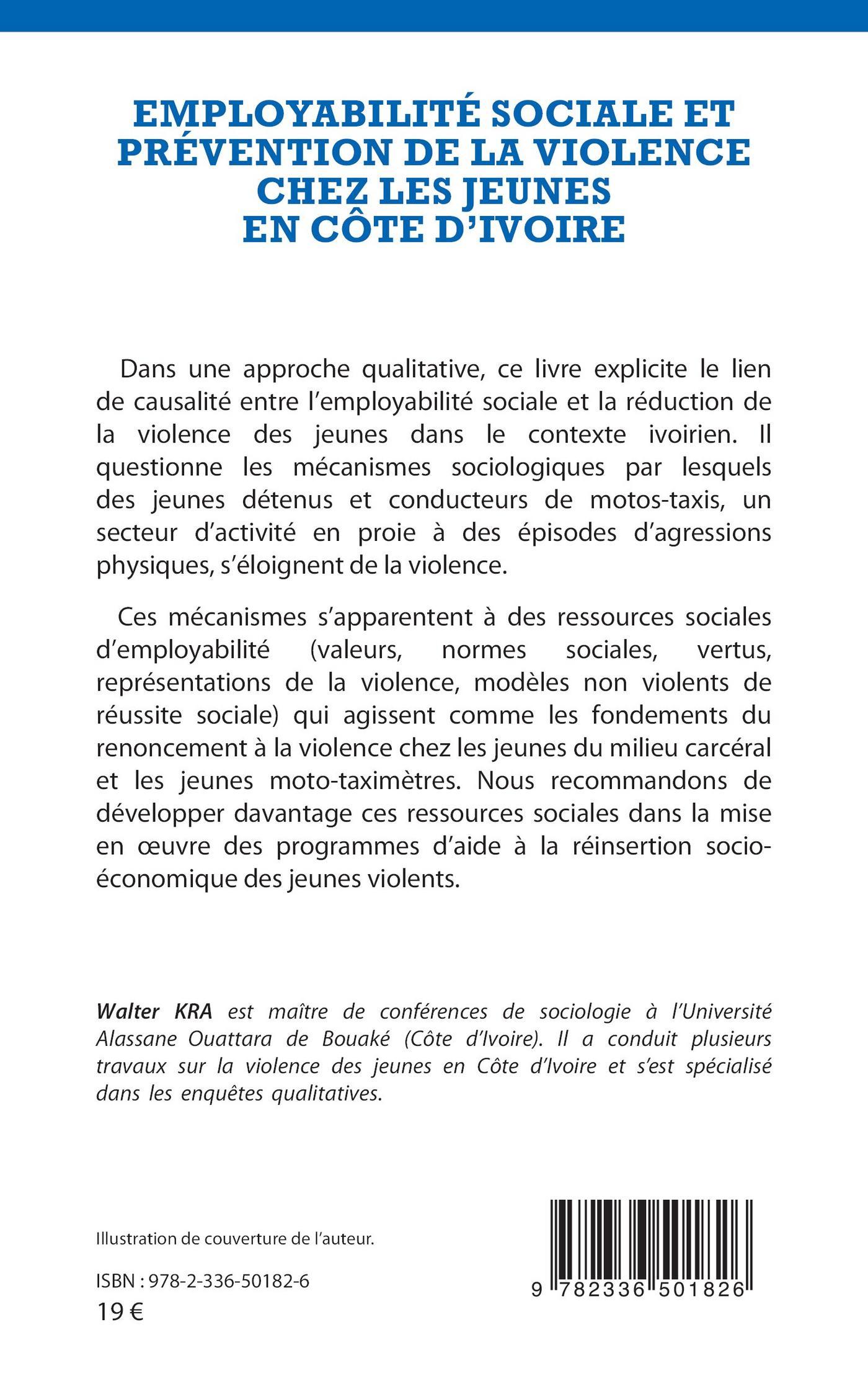 EMPLOYABILITÉ SOCIALE ET PRÉVENTION DE LA VIOLENCE CHEZ LES JEUNES EN CÔTE D'IVOIRE

Dans une approche qualitative, ce livre explicite le lien de causalité entre l'employabilité sociale et la réduction de la violence des jeunes dans le contexte ivoirien. Il questionne les mécanismes sociologiques par lesquels des jeunes détenus et conducteurs de motos-taxis, un secteur d'activité en proie à des épisodes d'agressions physiques, s'éloignent de la violence.

Ces mécanismes s'apparentent à des ressources sociales d'employabilité (valeurs, normes sociales, vertus, représentations de la violence, modèles non violents de réussite sociale) qui agissent comme les fondements du renoncement à la violence chez les jeunes du milieu carcéral et les jeunes moto-taximètres. Nous recommandons de développer davantage ces ressources sociales dans la mise en œuvre des programmes d'aide à la réinsertion socio-économique des jeunes violents.

Walter KRA est maître de conférences de sociologie à l'Université Alassane Ouattara de Bouaké (Côte d'Ivoire). Il a conduit plusieurs travaux sur la violence des jeunes en Côte d'Ivoire et s'est spécialisé dans les enquêtes qualitatives.

Illustration de couverture de l'auteur.

ISBN : 978-2-336-50182-6
19 €

9 782336 501826